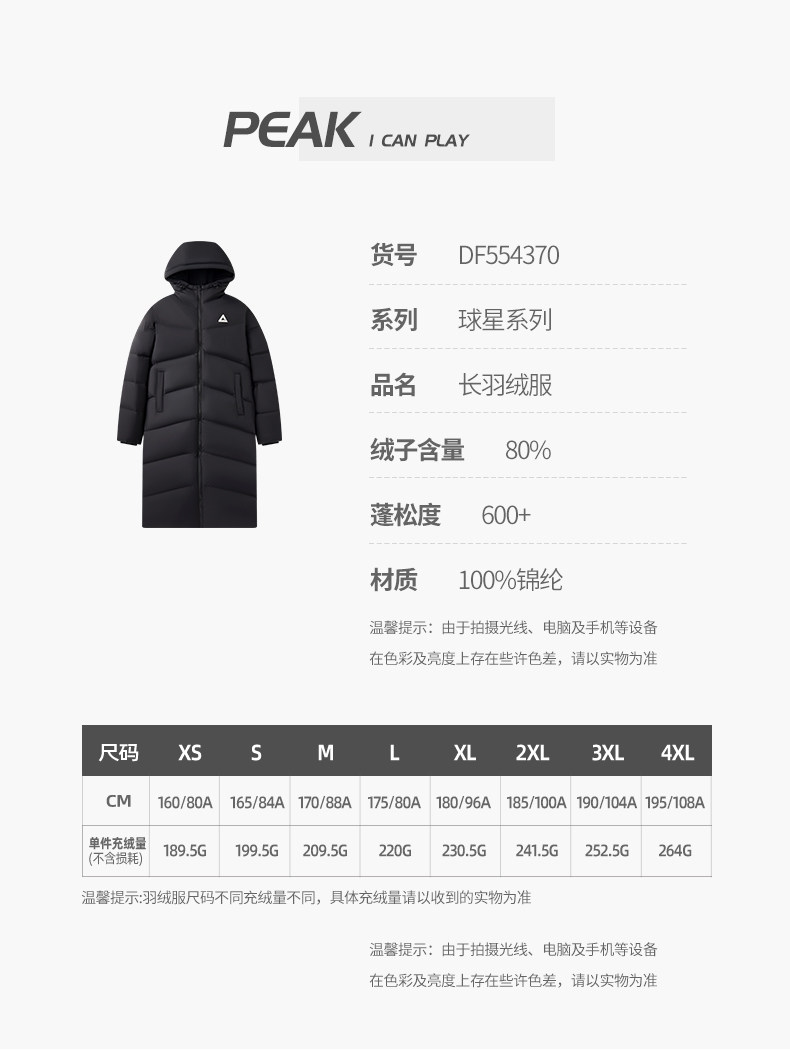 PEAK I CAN PLAY

货号 DF554370

系列 球星系列

品名 长羽绒服

绒子含量 80%

蓬松度 600+

材质 100%锦纶

温馨提示：由于拍摄光线、电脑及手机等设备在色彩及亮度上存在些许色差，请以实物为准

| 尺码 | XS | S | M | L | XL | 2XL | 3XL | 4XL |
|---|---|---|---|---|---|---|---|---|
| CM | 160/80A | 165/84A | 170/88A | 175/80A | 180/96A | 185/100A | 190/104A | 195/108A |
| 单件充绒量 (不含损耗) | 189.5G | 199.5G | 209.5G | 220G | 230.5G | 241.5G | 252.5G | 264G |

温馨提示:羽绒服尺码不同充绒量不同，具体充绒量请以收到的实物为准

温馨提示：由于拍摄光线、电脑及手机等设备在色彩及亮度上存在些许色差，请以实物为准